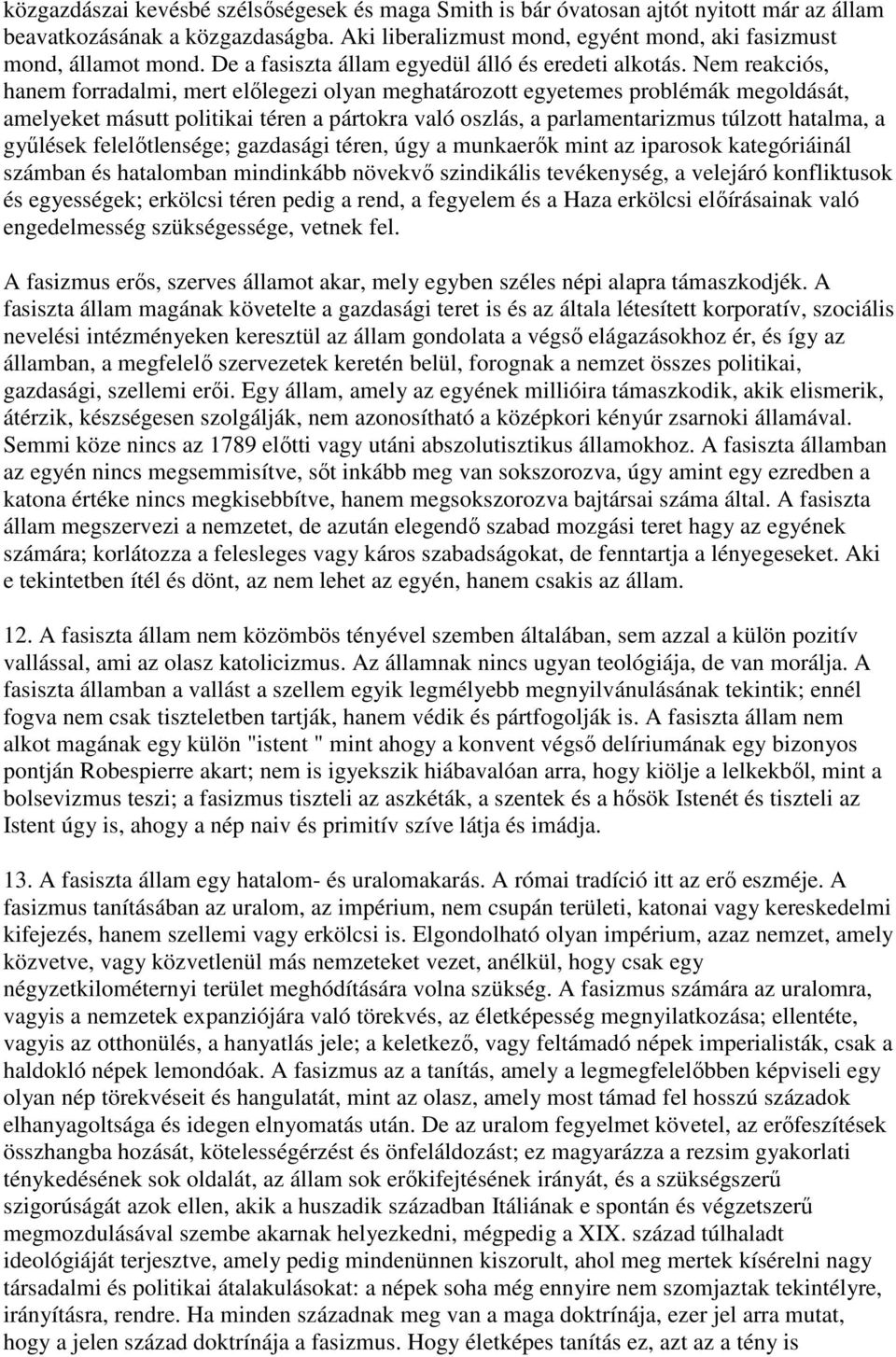 közgazdászai kevésbé szélsőségesek és maga Smith is bár óvatosan ajtót nyitott már az állam beavatkozásának a közgazdaságba. Aki liberalizmust mond, egyént mond, aki fasizmust mond, államot mond. De a fasiszta állam egyedül álló és eredeti alkotás. Nem reakciós, hanem forradalmi, mert előlegezi olyan meghatározott egyetemes problémák megoldását, amelyeket másutt politikai téren a pártokra való oszlás, a parlamentarizmus túlzott hatalma, a gyűlések felelőtlensége; gazdasági téren, úgy a munkaerők mint az iparosok kategóriáinál számban és hatalomban mindinkább növekvő szindikális tevékenység, a velejáró konfliktusok és egyességek; erkölcsi téren pedig a rend, a fegyelem és a Haza erkölcsi előírásainak való engedelmesség szükségessége, vetnek fel.

A fasizmus erős, szerves államot akar, mely egyben széles népi alapra támaszkodjék. A fasiszta állam magának követelte a gazdasági teret is és az általa létesített korporatív, szociális nevelési intézményeken keresztül az állam gondolata a végső elágazásokhoz ér, és így az államban, a megfelelő szervezetek keretén belül, forognak a nemzet összes politikai, gazdasági, szellemi erői. Egy állam, amely az egyének millióira támaszkodik, akik elismerik, átérzik, készségesen szolgálják, nem azonosítható a középkori kényúr zsarnoki államával. Semmi köze nincs az 1789 előtti vagy utáni abszolutisztikus államokhoz. A fasiszta államban az egyén nincs megsemmisítve, sőt inkább meg van sokszorozva, úgy amint egy ezredben a katona értéke nincs megkisebbítve, hanem megsokszorozva bajtársai száma által. A fasiszta állam megszervezi a nemzetet, de azután elegendő szabad mozgási teret hagy az egyének számára; korlátozza a felesleges vagy káros szabadságokat, de fenntartja a lényegeseket. Aki e tekintetben ítél és dönt, az nem lehet az egyén, hanem csakis az állam.

12. A fasiszta állam nem közömbös tényével szemben általában, sem azzal a külön pozitív vallással, ami az olasz katolicizmus. Az államnak nincs ugyan teológiája, de van morálja. A fasiszta államban a vallást a szellem egyik legmélyebb megnyilvánulásának tekintik; ennél fogva nem csak tiszteletben tartják, hanem védik és pártfogolják is. A fasiszta állam nem alkot magának egy külön "istent " mint ahogy a konvent végső delíriumának egy bizonyos pontján Robespierre akart; nem is igyekszik hiábavalóan arra, hogy kiölje a lelkekből, mint a bolsevizmus teszi; a fasizmus tiszteli az aszkéták, a szentek és a hősök Istenét és tiszteli az Istent úgy is, ahogy a nép naiv és primitív szíve látja és imádja.

13. A fasiszta állam egy hatalom- és uralomakarás. A római tradíció itt az erő eszméje. A fasizmus tanításában az uralom, az impérium, nem csupán területi, katonai vagy kereskedelmi kifejezés, hanem szellemi vagy erkölcsi is. Elgondolható olyan impérium, azaz nemzet, amely közvetve, vagy közvetlenül más nemzeteket vezet, anélkül, hogy csak egy négyzetkilométernyi terület meghódítására volna szükség. A fasizmus számára az uralomra, vagyis a nemzetek expanziójára való törekvés, az életképesség megnyilatkozása; ellentéte, vagyis az otthonülés, a hanyatlás jele; a keletkező, vagy feltámadó népek imperialisták, csak a haldokló népek lemondóak. A fasizmus az a tanítás, amely a legmegfelelőbben képviseli egy olyan nép törekvéseit és hangulatát, mint az olasz, amely most támad fel hosszú századok elhanyagoltsága és idegen elnyomatás után. De az uralom fegyelmet követel, az erőfeszítések összhangba hozását, kötelességérzést és önfeláldozást; ez magyarázza a rezsim gyakorlati ténykedésének sok oldalát, az állam sok erőkifejtésének irányát, és a szükségszerű szigorúságát azok ellen, akik a huszadik században Itáliának e spontán és végzetszerű megmozdulásával szembe akarnak helyezkedni, mégpedig a XIX. század túlhaladt ideológiáját terjesztve, amely pedig mindenünnen kiszorult, ahol meg mertek kísérelni nagy társadalmi és politikai átalakulásokat: a népek soha még ennyire nem szomjaztak tekintélyre, irányításra, rendre. Ha minden századnak meg van a maga doktrínája, ezer jel arra mutat, hogy a jelen század doktrínája a fasizmus. Hogy életképes tanítás ez, azt az a tény is